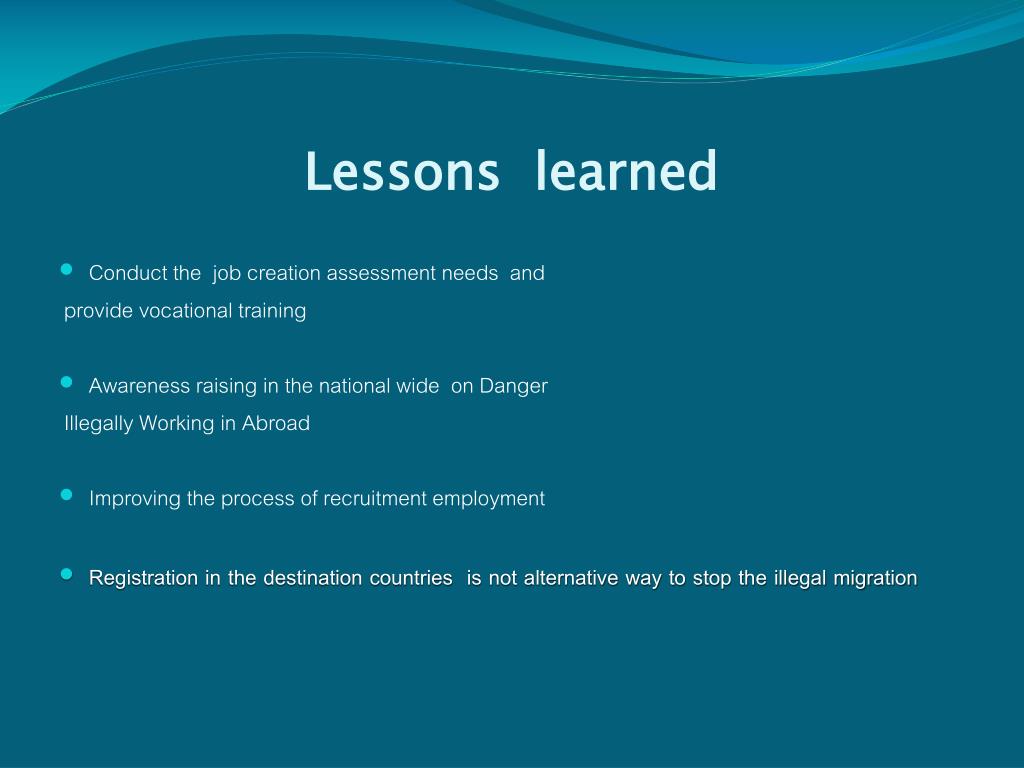 Lessons learned

- Conduct the job creation assessment needs and provide vocational training

- Awareness raising in the national wide on Danger Illegally Working in Abroad

- Improving the process of recruitment employment

- Registration in the destination countries is not alternative way to stop the illegal migration